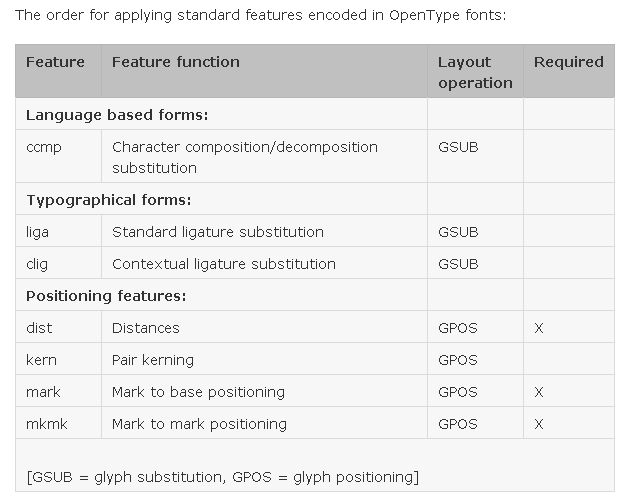 The order for applying standard features encoded in OpenType fonts:

| Feature | Feature function | Layout operation | Required |
|---|---|---|---|
| **Language based forms:** | | | |
| ccmp | Character composition/decomposition substitution | GSUB | |
| **Typographical forms:** | | | |
| liga | Standard ligature substitution | GSUB | |
| clig | Contextual ligature substitution | GSUB | |
| **Positioning features:** | | | |
| dist | Distances | GPOS | X |
| kern | Pair kerning | GPOS | |
| mark | Mark to base positioning | GPOS | X |
| mkmk | Mark to mark positioning | GPOS | X |
| [GSUB = glyph substitution, GPOS = glyph positioning] | | | |